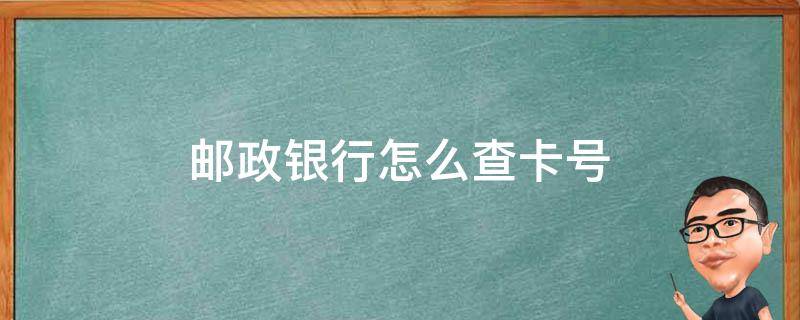 邮政银行怎么查卡号